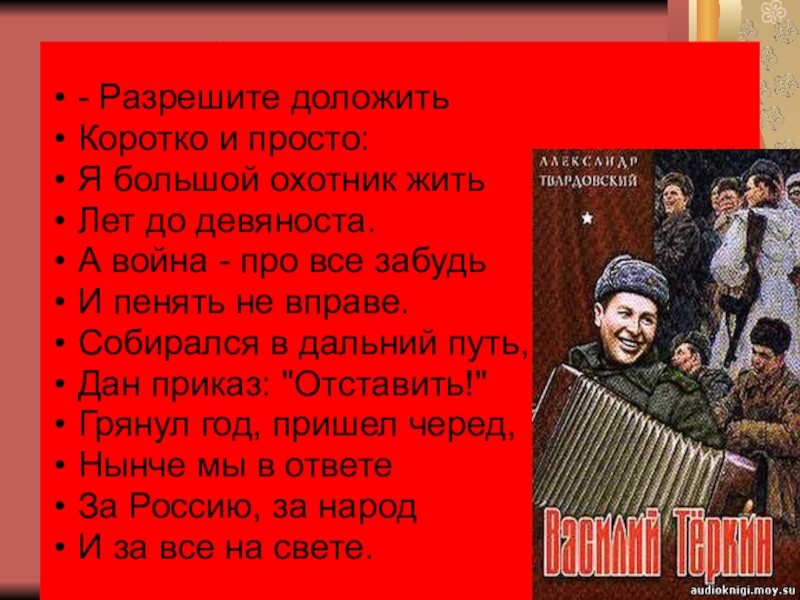 • - Разрешите доложить
• Коротко и просто:
• Я большой охотник жить
• Лет до девяноста.
• А война - про все забудь
• И пенять не вправе.
• Собирался в дальний путь,
• Дан приказ: "Отставить!"
• Грянул год, пришел черед,
• Нынче мы в ответе
• За Россию, за народ
• И за все на свете.

АЛЕКСАНДР ТВАРДОВСКИЙ

ВАСИЛИЙ ТЁРКИН

audioknigi.moy.su